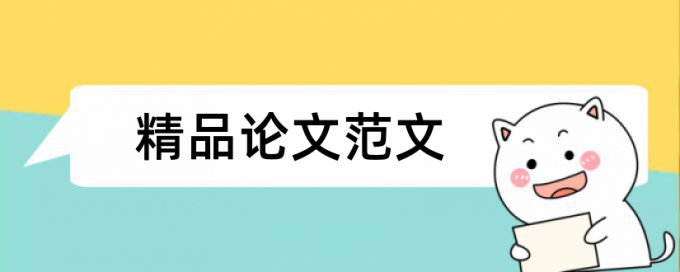 精品论文范文